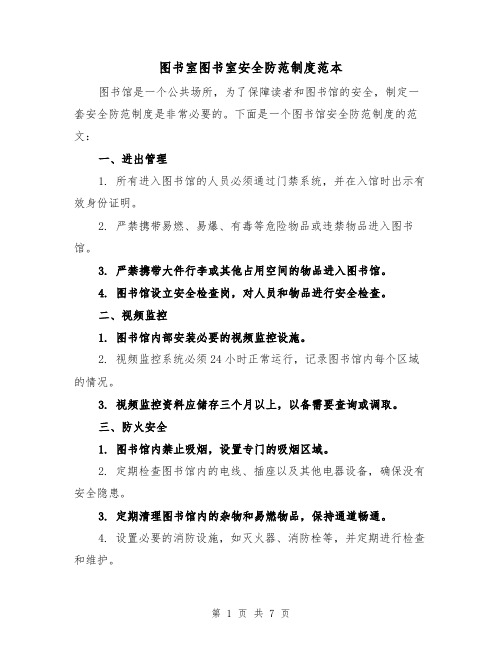 图书室图书室安全防范制度范本

图书馆是一个公共场所，为了保障读者和图书馆的安全，制定一套安全防范制度是非常必要的。下面是一个图书馆安全防范制度的范文：

一、进出管理

1. 所有进入图书馆的人员必须通过门禁系统，并在入馆时出示有效身份证明。

2. 严禁携带易燃、易爆、有毒等危险物品或违禁物品进入图书馆。

3. 严禁携带大件行李或其他占用空间的物品进入图书馆。

4. 图书馆设立安全检查岗，对人员和物品进行安全检查。

二、视频监控

1. 图书馆内部安装必要的视频监控设施。

2. 视频监控系统必须24小时正常运行，记录图书馆内每个区域的情况。

3. 视频监控资料应储存三个月以上，以备需要查询或调取。

三、防火安全

1. 图书馆内禁止吸烟，设置专门的吸烟区域。

2. 定期检查图书馆内的电线、插座以及其他电器设备，确保没有安全隐患。

3. 定期清理图书馆内的杂物和易燃物品，保持通道畅通。

4. 设置必要的消防设施，如灭火器、消防栓等，并定期进行检查和维护。

第 1 页 共 7 页